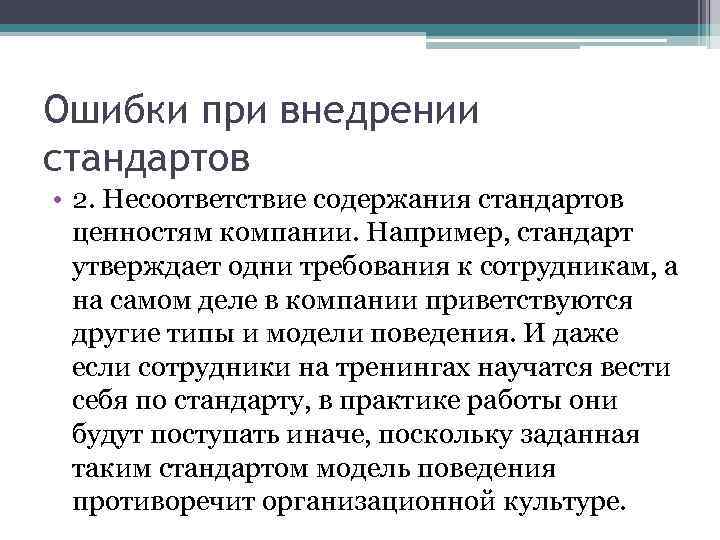 Ошибки при внедрении стандартов

• 2. Несоответствие содержания стандартов ценностям компании. Например, стандарт утверждает одни требования к сотрудникам, а на самом деле в компании приветствуются другие типы и модели поведения. И даже если сотрудники на тренингах научатся вести себя по стандарту, в практике работы они будут поступать иначе, поскольку заданная таким стандартом модель поведения противоречит организационной культуре.